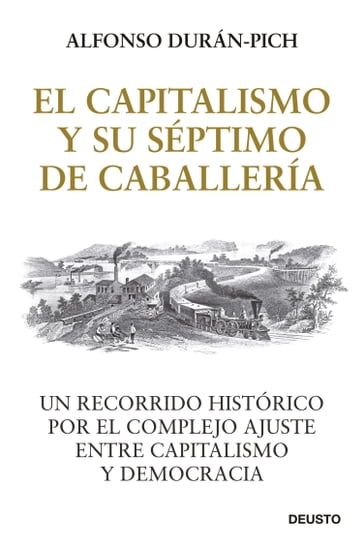 ALFONSO DURÁN-PICH

EL CAPITALISMO Y SU SÉPTIMO DE CABALLERÍA

UN RECORRIDO HISTÓRICO POR EL COMPLEJO AJUSTE ENTRE CAPITALISMO Y DEMOCRACIA

DEUSTO